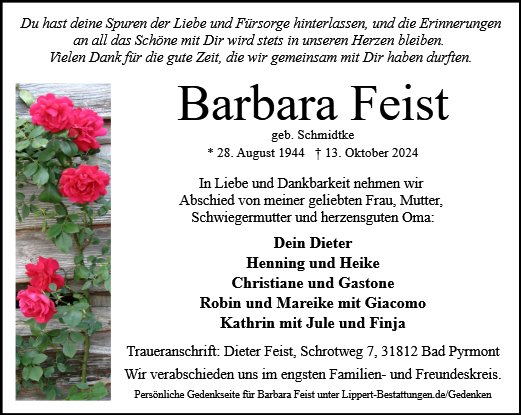 Du hast deine Spuren der Liebe und Fürsorge hinterlassen, und die Erinnerungen an all das Schöne mit Dir wird stets in unseren Herzen bleiben.
Vielen Dank für die gute Zeit, die wir gemeinsam mit Dir haben durften.

Barbara Feist

geb. Schmidtke

* 28. August 1944 † 13. Oktober 2024

In Liebe und Dankbarkeit nehmen wir Abschied von meiner geliebten Frau, Mutter, Schwiegermutter und herzensguten Oma:

Dein Dieter
Henning und Heike
Christiane und Gastone
Robin und Mareike mit Giacomo
Kathrin mit Jule und Finja

Traueranschrift: Dieter Feist, Schrotweg 7, 31812 Bad Pyrmont

Wir verabschieden uns im engsten Familien- und Freundeskreis.

Persönliche Gedenkseite für Barbara Feist unter Lippert-Bestattungen.de/Gedenken